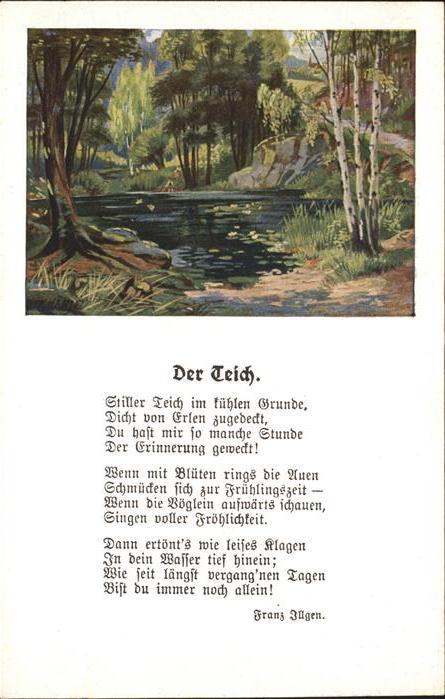 Der Teich.

Stiller Teich im kühlen Grunde,
Dicht von Erlen zugedeckt,
Du hast mir so manche Stunde
Der Erinnerung geweckt!

Wenn mit Blüten rings die Auen
Schmücken sich zur Frühlingszeit —
Wenn die Vöglein aufwärts schauen,
Singen voller Fröhlichkeit.

Dann ertönt's wie leises Klagen
In dein Wasser tief hinein;
Wie seit längst vergang'nen Tagen
Bist du immer noch allein!

Franz Illgen.